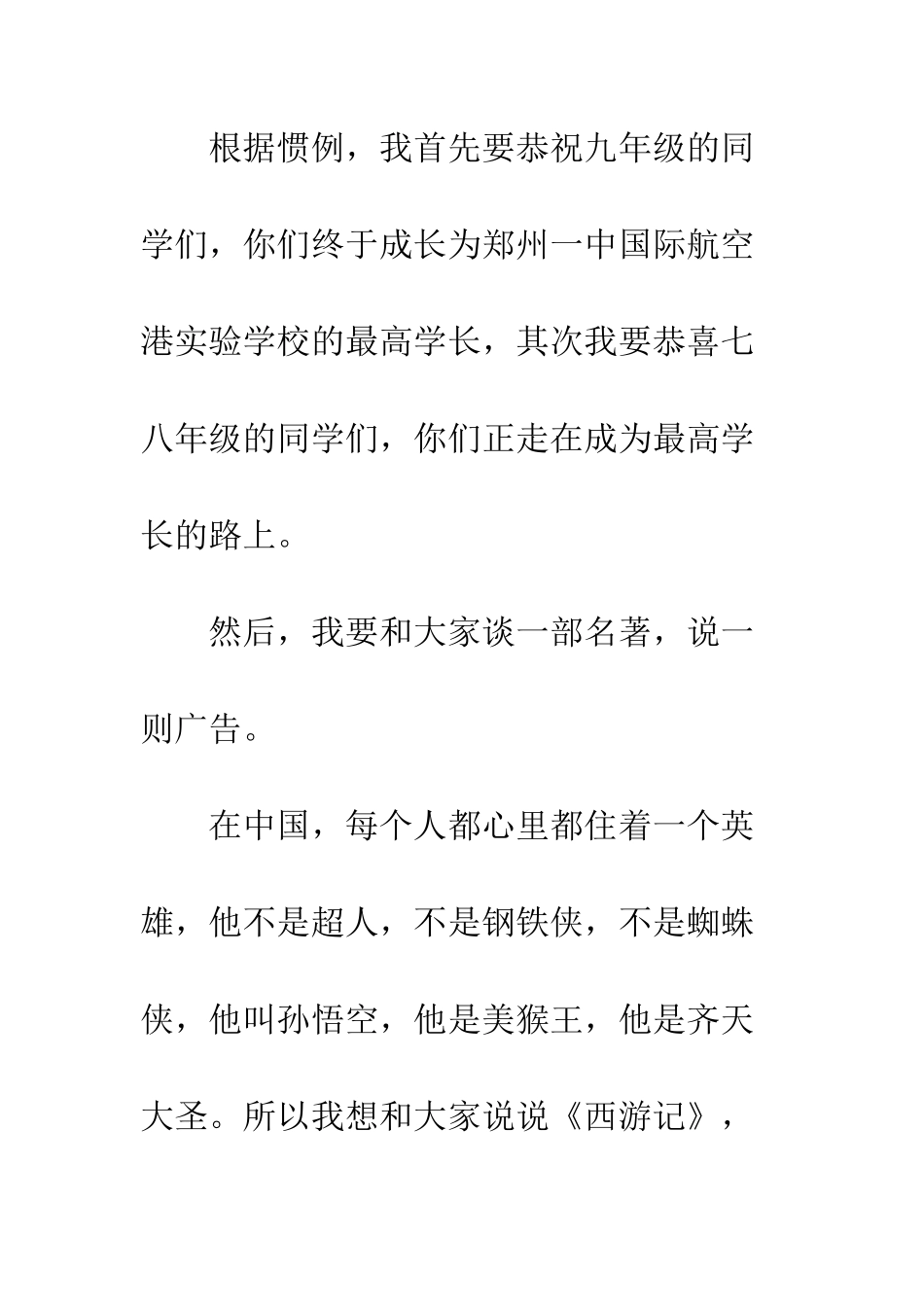 根据惯例，我首先要恭祝九年级的同学们，你们终于成长为郑州一中国际航空港实验学校的最高学长，其次我要恭喜七八年级的同学们，你们正走在成为最高学长的路上。

然后，我要和大家谈一部名著，说一则广告。

在中国，每个人都心里都住着一个英雄，他不是超人，不是钢铁侠，不是蜘蛛侠，他叫孙悟空，他是美猴王，他是齐天大圣。所以我想和大家说说《西游记》，